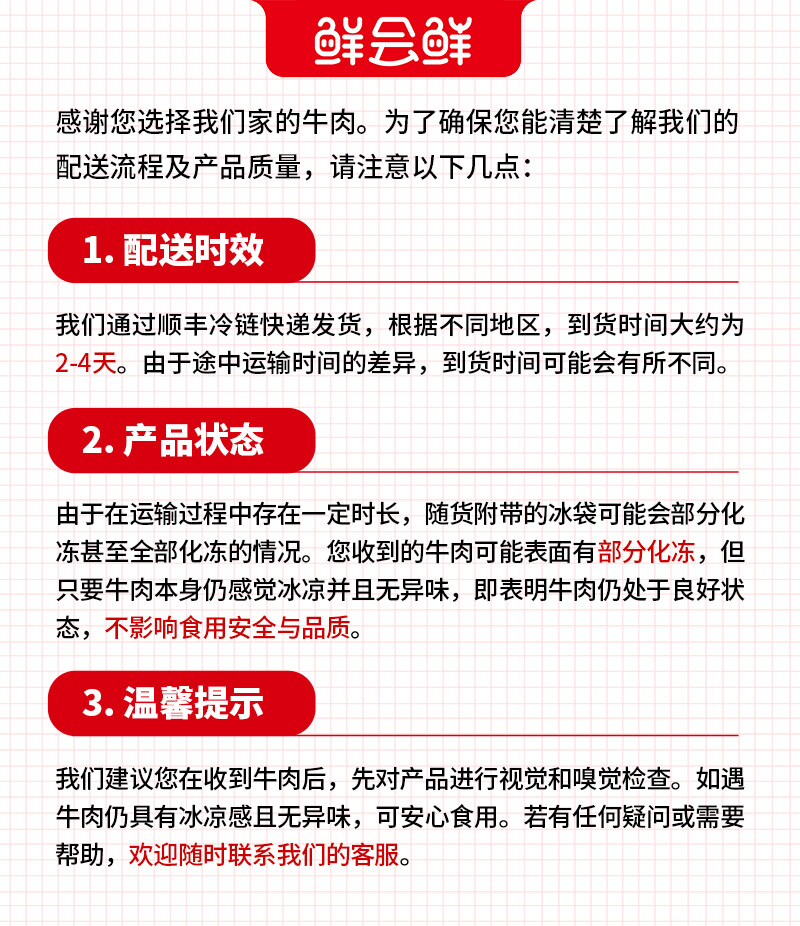 鲜会鲜

感谢您选择我们家的牛肉。为了确保您能清楚了解我们的配送流程及产品质量，请注意以下几点：

1. 配送时效

我们通过顺丰冷链快递发货，根据不同地区，到货时间大约为2-4天。由于途中运输时间的差异，到货时间可能会有所不同。

2. 产品状态

由于在运输过程中存在一定时长，随货附带的冰袋可能会部分化冻甚至全部化冻的情况。您收到的牛肉可能表面有部分化冻，但只要牛肉本身仍感觉冰凉并且无异味，即表明牛肉仍处于良好状态，不影响食用安全与品质。

3. 温馨提示

我们建议您在收到牛肉后，先对产品进行视觉和嗅觉检查。如遇牛肉仍具有冰凉感且无异味，可安心食用。若有任何疑问或需要帮助，欢迎随时联系我们的客服。